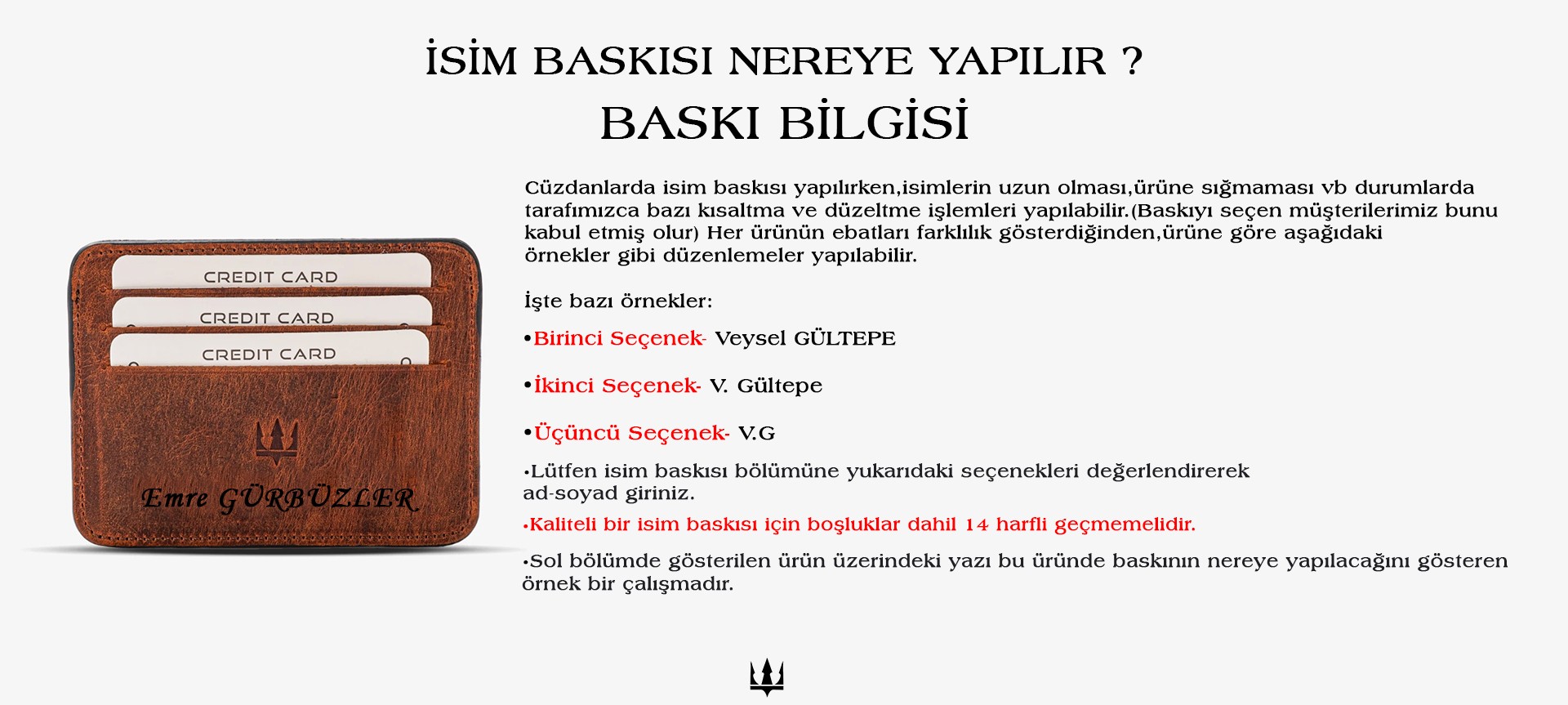 İSİM BASKISI NEREYE YAPILIR ?
BASKI BİLGİSİ

CREDIT CARD
CREDIT CARD
CREDIT CARD

Emre GÜRBÜZLER

Cüzdanlarda isim baskısı yapılırken,isimlerin uzun olması,ürüne sığmaması vb durumlarda tarafımızca bazı kısaltma ve düzeltme işlemleri yapılabilir.(Baskıyı seçen müşterilerimiz bunu kabul etmiş olur) Her ürünün ebatları farklılık gösterdiğinden,ürüne göre aşağıdaki örnekler gibi düzenlemeler yapılabilir.

İşte bazı örnekler:

•Birinci Seçenek- Veysel GÜLTEPE

•İkinci Seçenek- V. Gültepe

•Üçüncü Seçenek- V.G

•Lütfen isim baskısı bölümüne yukarıdaki seçenekleri değerlendirerek ad-soyad giriniz.

•Kaliteli bir isim baskısı için boşluklar dahil 14 harfli geçmemelidir.

•Sol bölümde gösterilen ürün üzerindeki yazı bu üründe baskının nereye yapılacağını gösteren örnek bir çalışmadır.